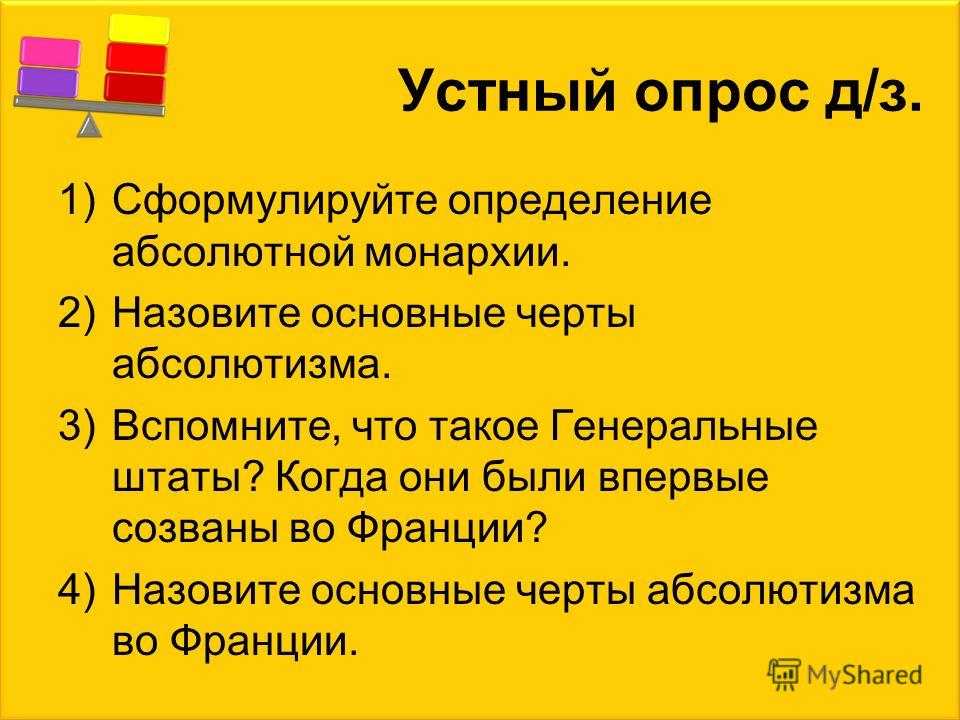 Устный опрос д/з.

1) Сформулируйте определение абсолютной монархии.
2) Назовите основные черты абсолютизма.
3) Вспомните, что такое Генеральные штаты? Когда они были впервые созваны во Франции?
4) Назовите основные черты абсолютизма во Франции.

MyShared